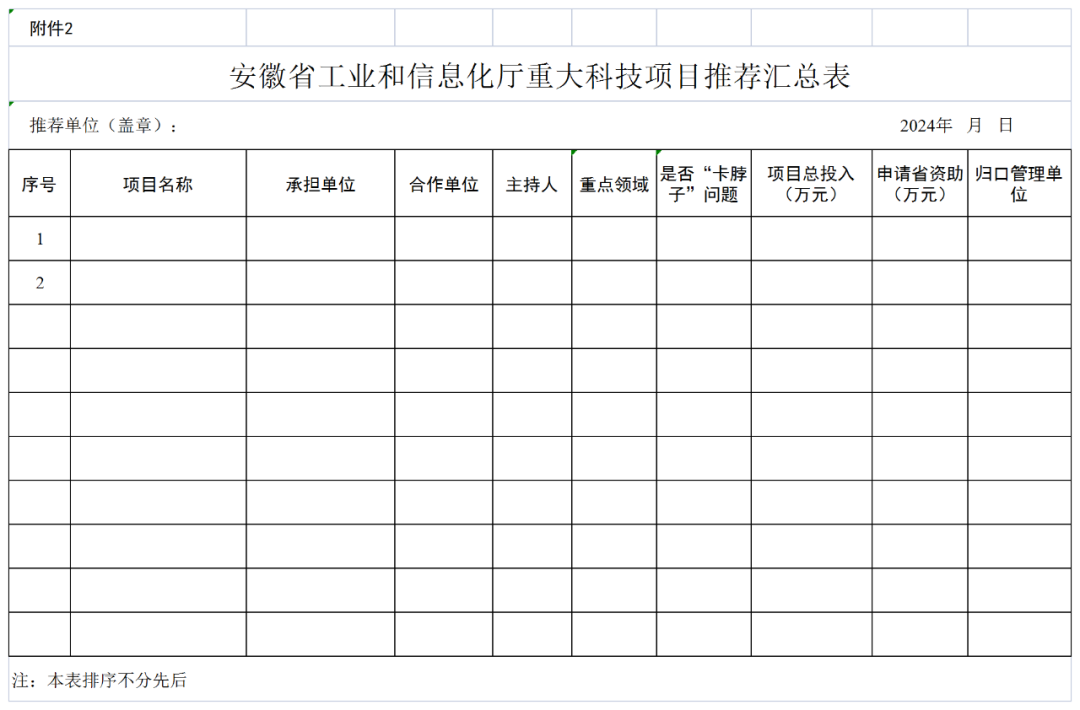 附件2

安徽省工业和信息化厅重大科技项目推荐汇总表

推荐单位（盖章）：　　　　　　　　　　　　　　　　　　　　　　　　2024年　月　日

| 序号 | 项目名称 | 承担单位 | 合作单位 | 主持人 | 重点领域 | 是否“卡脖子”问题 | 项目总投入（万元） | 申请省资助（万元） | 归口管理单位 |
|---|---|---|---|---|---|---|---|---|---|
| 1 | | | | | | | | | |
| 2 | | | | | | | | | |
| | | | | | | | | | |
| | | | | | | | | | |
| | | | | | | | | | |
| | | | | | | | | | |
| | | | | | | | | | |
| | | | | | | | | | |
| | | | | | | | | | |
| | | | | | | | | | |

注：本表排序不分先后